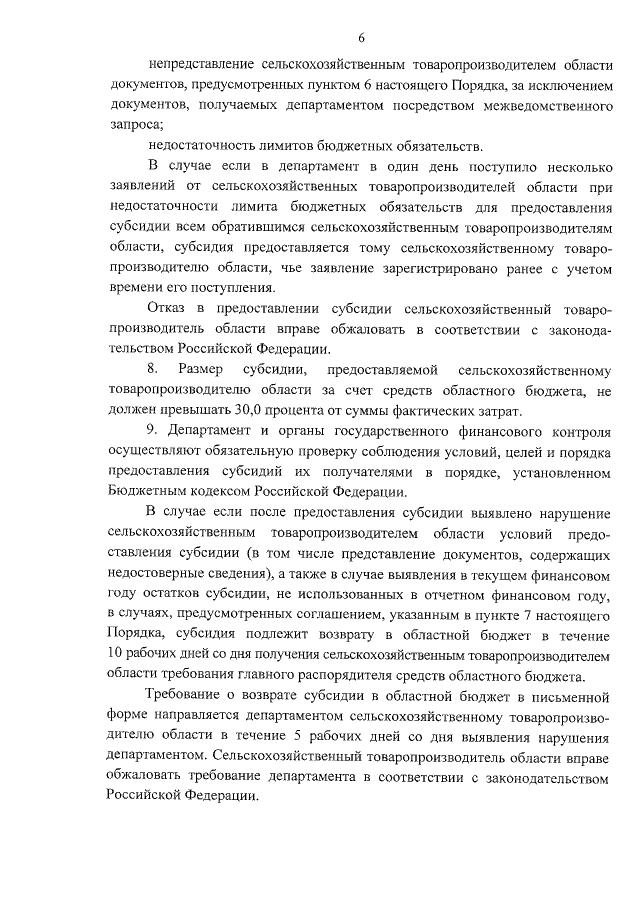 6

непредставление сельскохозяйственным товаропроизводителем области документов, предусмотренных пунктом 6 настоящего Порядка, за исключением документов, получаемых департаментом посредством межведомственного запроса;

недостаточность лимитов бюджетных обязательств.

В случае если в департамент в один день поступило несколько заявлений от сельскохозяйственных товаропроизводителей области при недостаточности лимита бюджетных обязательств для предоставления субсидии всем обратившимся сельскохозяйственным товаропроизводителям области, субсидия предоставляется тому сельскохозяйственному товаропроизводителю области, чье заявление зарегистрировано ранее с учетом времени его поступления.

Отказ в предоставлении субсидии сельскохозяйственный товаропроизводитель области вправе обжаловать в соответствии с законодательством Российской Федерации.

8. Размер субсидии, предоставляемой сельскохозяйственному товаропроизводителю области за счет средств областного бюджета, не должен превышать 30,0 процента от суммы фактических затрат.

9. Департамент и органы государственного финансового контроля осуществляют обязательную проверку соблюдения условий, целей и порядка предоставления субсидий их получателями в порядке, установленном Бюджетным кодексом Российской Федерации.

В случае если после предоставления субсидии выявлено нарушение сельскохозяйственным товаропроизводителем области условий предоставления субсидии (в том числе представление документов, содержащих недостоверные сведения), а также в случае выявления в текущем финансовом году остатков субсидии, не использованных в отчетном финансовом году, в случаях, предусмотренных соглашением, указанным в пункте 7 настоящего Порядка, субсидия подлежит возврату в областной бюджет в течение 10 рабочих дней со дня получения сельскохозяйственным товаропроизводителем области требования главного распорядителя средств областного бюджета.

Требование о возврате субсидии в областной бюджет в письменной форме направляется департаментом сельскохозяйственному товаропроизводителю области в течение 5 рабочих дней со дня выявления нарушения департаментом. Сельскохозяйственный товаропроизводитель области вправе обжаловать требование департамента в соответствии с законодательством Российской Федерации.